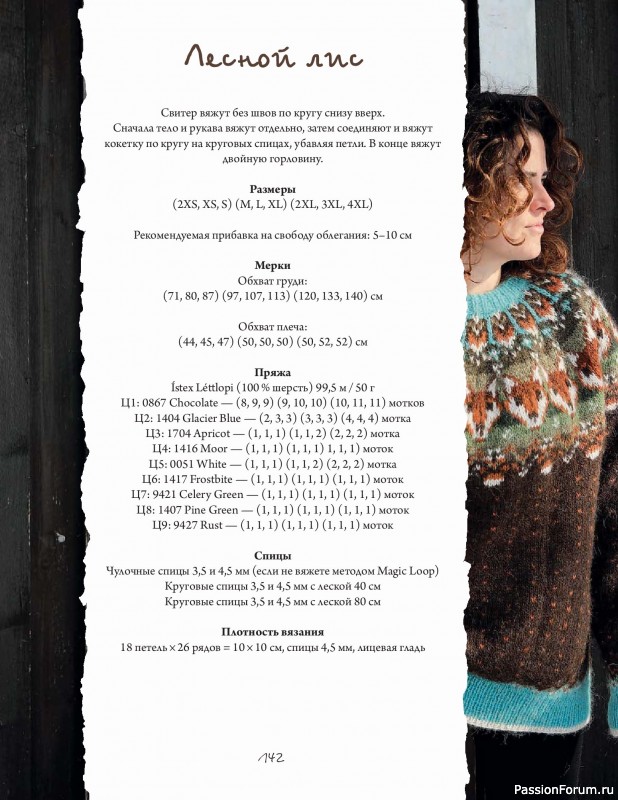 Лесной лис

Свитер вяжут без швов по кругу снизу вверх. Сначала тело и рукава вяжут отдельно, затем соединяют и вяжут кокетку по кругу на круговых спицах, убавляя петли. В конце вяжут двойную горловину.

Размеры
(2XS, XS, S) (M, L, XL) (2XL, 3XL, 4XL)

Рекомендуемая прибавка на свободу облегания: 5–10 см

Мерки
Обхват груди:
(71, 80, 87) (97, 107, 113) (120, 133, 140) см

Обхват плеча:
(44, 45, 47) (50, 50, 50) (50, 52, 52) см

Пряжа
Ístex Léttlopi (100 % шерсть) 99,5 м / 50 г
Ц1: 0867 Chocolate — (8, 9, 9) (9, 10, 10) (10, 11, 11) мотков
Ц2: 1404 Glacier Blue — (2, 3, 3) (3, 3, 3) (4, 4, 4) мотка
Ц3: 1704 Apricot — (1, 1, 1) (1, 1, 2) (2, 2, 2) мотка
Ц4: 1416 Moor — (1, 1, 1) (1, 1, 1) 1, 1, 1) моток
Ц5: 0051 White — (1, 1, 1) (1, 1, 2) (2, 2, 2) мотка
Ц6: 1417 Frostbite — (1, 1, 1) (1, 1, 1) (1, 1, 1) моток
Ц7: 9421 Celery Green — (1, 1, 1) (1, 1, 1) (1, 1, 1) моток
Ц8: 1407 Pine Green — (1, 1, 1) (1, 1, 1) (1, 1, 1) моток
Ц9: 9427 Rust — (1, 1, 1) (1, 1, 1) (1, 1, 1) моток

Спицы
Чулочные спицы 3,5 и 4,5 мм (если не вяжете методом Magic Loop)
Круговые спицы 3,5 и 4,5 мм с леской 40 см
Круговые спицы 3,5 и 4,5 мм с леской 80 см

Плотность вязания
18 петель × 26 рядов = 10 × 10 см, спицы 4,5 мм, лицевая гладь

142

PassionForum.ru